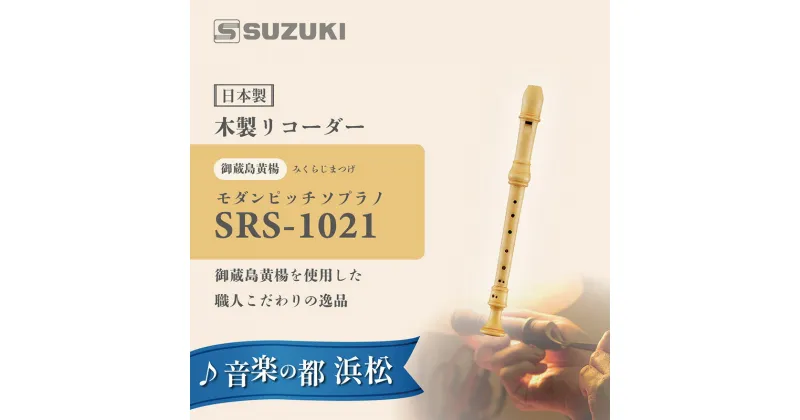 SUZUKI

日本製

木製リコーダー

御蔵島黄楊 みくらじまつげ

モダンピッチソプラノ

SRS-1021

御蔵島黄楊を使用した
職人こだわりの逸品

♪音楽の都 浜松